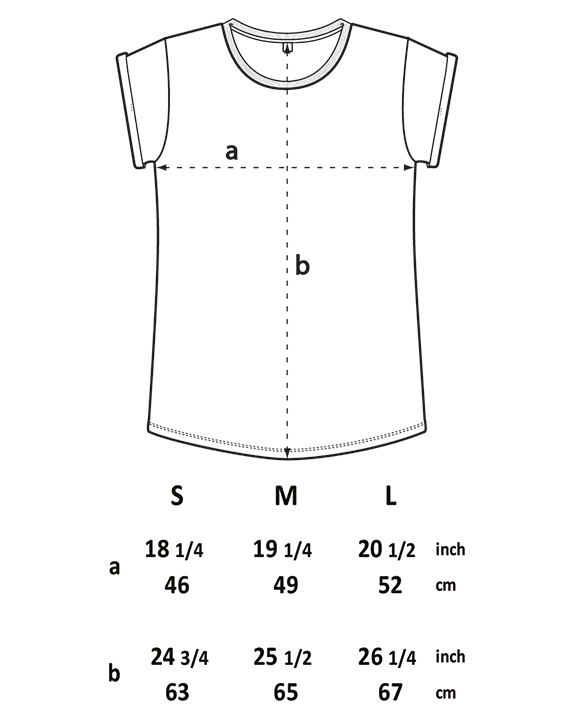 a

b

|   | S | M | L |   |
|---|---|---|---|---|
| a | 18 1/4 | 19 1/4 | 20 1/2 | inch |
|   | 46 | 49 | 52 | cm |
| b | 24 3/4 | 25 1/2 | 26 1/4 | inch |
|   | 63 | 65 | 67 | cm |